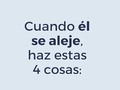 Cuando él se aleje, haz estas 4 cosas: